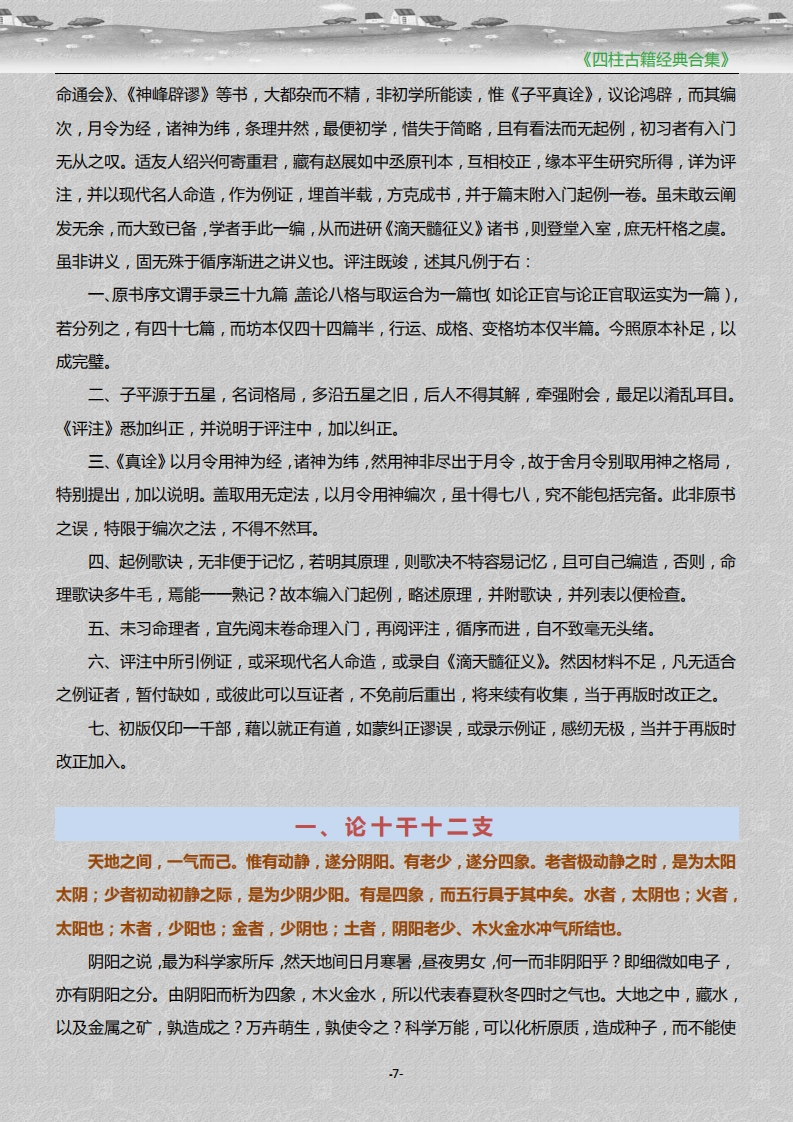 《四柱古籍经典合集》

命通会》、《神峰辟谬》等书，大都杂而不精，非初学所能读，惟《子平真诠》，议论鸿辟，而其编次，月令为经，诸神为纬，条理井然，最便初学，惜失于简略，且有看法而无起例，初习者有入门无从之叹。适友人绍兴何寄重君，藏有赵展如中丞原刊本，互相校正，缘本平生研究所得，详为评注，并以现代名人命造，作为例证，埋首半载，方克成书，并于篇末附入门起例一卷。虽未敢云阐发无余，而大致已备，学者手此一编，从而进研《滴天髓征义》诸书，则登堂入室，庶无杆格之虞。虽非讲义，固无殊于循序渐进之讲义也。评注既竣，述其凡例于右：

一、原书序文谓手录三十九篇，盖论八格与取运合为一篇也（如论正官与论正官取运实为一篇），若分列之，有四十七篇，而坊本仅四十四篇半，行运、成格、变格坊本仅半篇。今照原本补足，以成完璧。

二、子平源于五星，名词格局，多沿五星之旧，后人不得其解，牵强附会，最足以淆乱耳目。《评注》悉加纠正，并说明于评注中，加以纠正。

三、《真诠》以月令用神为经，诸神为纬，然用神非尽出于月令，故于舍月令别取用神之格局，特别提出，加以说明。盖取用无定法，以月令用神编次，虽十得七八，究不能包括完备。此非原书之误，特限于编次之法，不得不然耳。

四、起例歌诀，无非便于记忆，若明其原理，则歌决不特容易记忆，且可自己编造，否则，命理歌诀多牛毛，焉能一一熟记？故本编入门起例，略述原理，并附歌诀，并列表以便检查。

五、未习命理者，宜先阅末卷命理入门，再阅评注，循序而进，自不致毫无头绪。

六、评注中所引例证，或采现代名人命造，或录自《滴天髓征义》。然因材料不足，凡无适合之例证者，暂付缺如，或彼此可以互证者，不免前后重出，将来续有收集，当于再版时改正之。

七、初版仅印一千部，藉以就正有道，如蒙纠正谬误，或录示例证，感纫无极，当并于再版时改正加入。

一、论十干十二支

天地之间，一气而已。惟有动静，遂分阴阳。有老少，遂分四象。老者极动静之时，是为太阳太阴；少者初动初静之际，是为少阴少阳。有是四象，而五行具于其中矣。水者，太阴也；火者，太阳也；木者，少阳也；金者，少阴也；土者，阴阳老少、木火金水冲气所结也。

阴阳之说，最为科学家所斥，然天地间日月寒暑，昼夜男女，何一而非阴阳乎？即细微如电子，亦有阴阳之分。由阴阳而析为四象，木火金水，所以代表春夏秋冬四时之气也。大地之中，藏水，以及金属之矿，孰造成之？万卉萌生，孰使令之？科学万能，可以化析原质，造成种子，而不能使

-7-